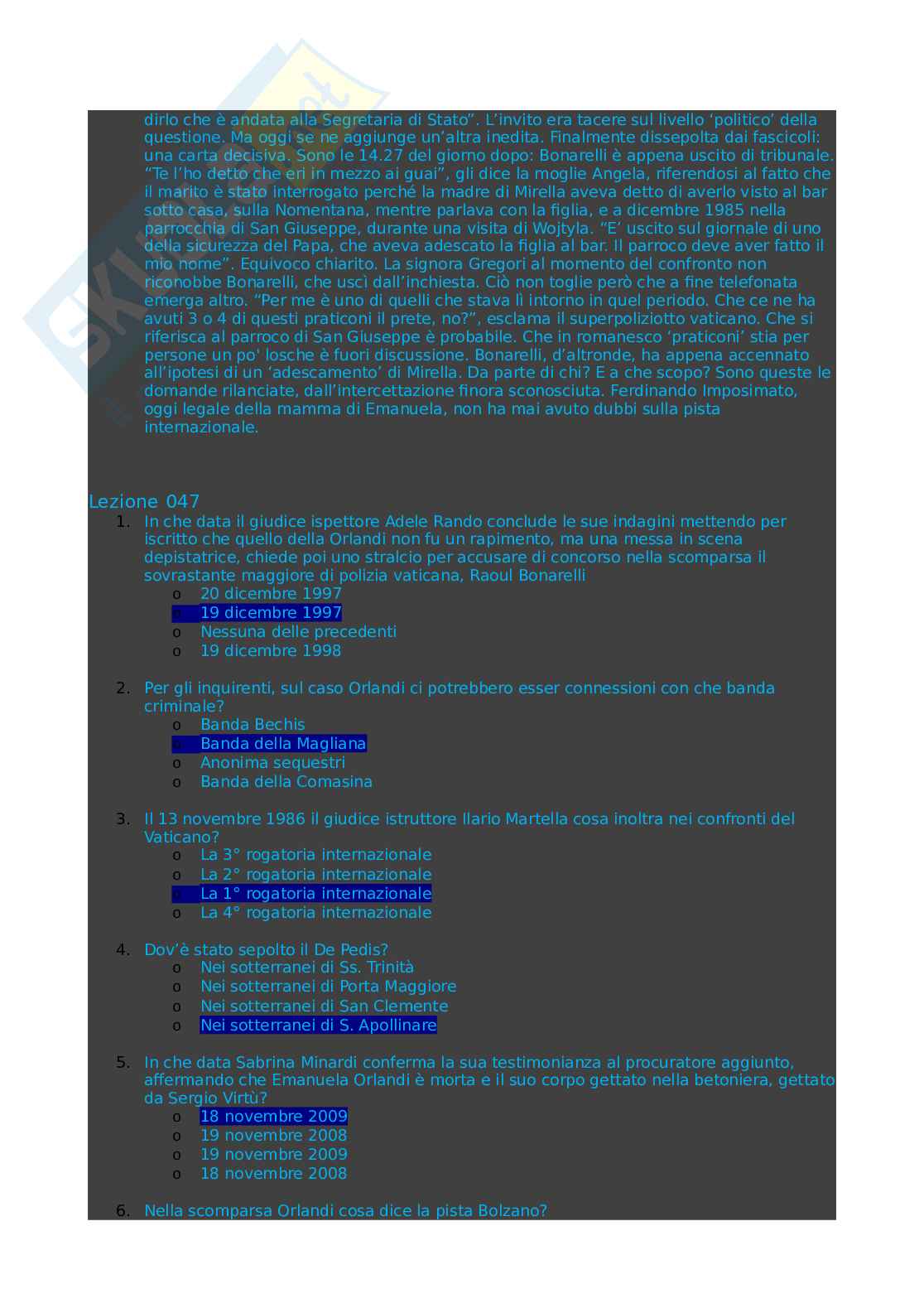 dirlo che è andata alla Segretaria di Stato". L'invito era tacere sul livello 'politico' della questione. Ma oggi se ne aggiunge un'altra inedita. Finalmente dissepolta dai fascicoli: una carta decisiva. Sono le 14.27 del giorno dopo: Bonarelli è appena uscito di tribunale. "Te l'ho detto che eri in mezzo ai guai", gli dice la moglie Angela, riferendosi al fatto che il marito è stato interrogato perché la madre di Mirella aveva detto di averlo visto al bar sotto casa, sulla Nomentana, mentre parlava con la figlia, e a dicembre 1985 nella parrocchia di San Giuseppe, durante una visita di Wojtyla. "E' uscito sul giornale di uno della sicurezza del Papa, che aveva adescato la figlia al bar. Il parroco deve aver fatto il mio nome". Equivoco chiarito. La signora Gregori al momento del confronto non riconobbe Bonarelli, che uscì dall'inchiesta. Ciò non toglie però che a fine telefonata emerga altro. "Per me è uno di quelli che stava lì intorno in quel periodo. Che ce ne ha avuti 3 o 4 di questi praticoni il prete, no?", esclama il superpoliziotto vaticano. Che si riferisca al parroco di San Giuseppe è probabile. Che in romanesco 'praticoni' stia per persone un po' losche è fuori discussione. Bonarelli, d'altronde, ha appena accennato all'ipotesi di un 'adescamento' di Mirella. Da parte di chi? E a che scopo? Sono queste le domande rilanciate, dall'intercettazione finora sconosciuta. Ferdinando Imposimato, oggi legale della mamma di Emanuela, non ha mai avuto dubbi sulla pista internazionale.

Lezione 047

1. In che data il giudice ispettore Adele Rando conclude le sue indagini mettendo per iscritto che quello della Orlandi non fu un rapimento, ma una messa in scena depistatrice, chiede poi uno stralcio per accusare di concorso nella scomparsa il sovrastante maggiore di polizia vaticana, Raoul Bonarelli
o 20 dicembre 1997
o 19 dicembre 1997
o Nessuna delle precedenti
o 19 dicembre 1998

2. Per gli inquirenti, sul caso Orlandi ci potrebbero esser connessioni con che banda criminale?
o Banda Bechis
o Banda della Magliana
o Anonima sequestri
o Banda della Comasina

3. Il 13 novembre 1986 il giudice istruttore Ilario Martella cosa inoltra nei confronti del Vaticano?
o La 3° rogatoria internazionale
o La 2° rogatoria internazionale
o La 1° rogatoria internazionale
o La 4° rogatoria internazionale

4. Dov'è stato sepolto il De Pedis?
o Nei sotterranei di Ss. Trinità
o Nei sotterranei di Porta Maggiore
o Nei sotterranei di San Clemente
o Nei sotterranei di S. Apollinare

5. In che data Sabrina Minardi conferma la sua testimonianza al procuratore aggiunto, affermando che Emanuela Orlandi è morta e il suo corpo gettato nella betoniera, gettato da Sergio Virtù?
o 18 novembre 2009
o 19 novembre 2008
o 19 novembre 2009
o 18 novembre 2008

6. Nella scomparsa Orlandi cosa dice la pista Bolzano?